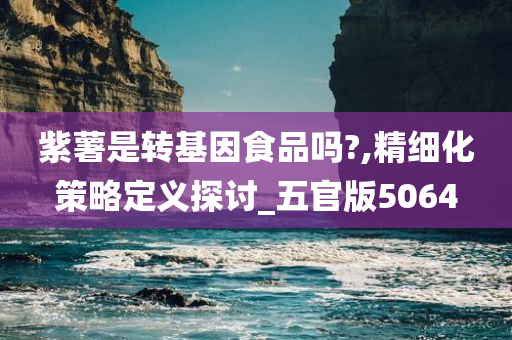 紫薯是转基因食品吗?,精细化策略定义探讨_五官版5064